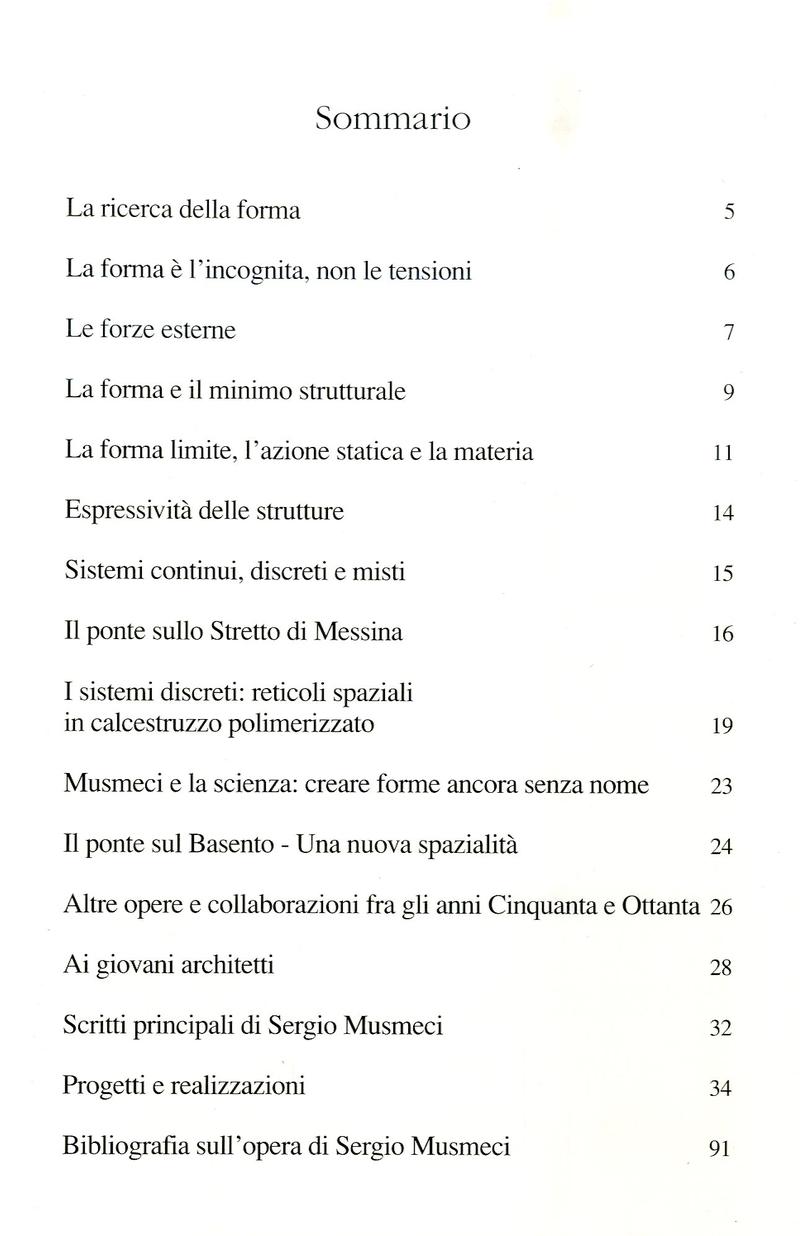 Sommario

La ricerca della forma 5

La forma è l'incognita, non le tensioni 6

Le forze esterne 7

La forma e il minimo strutturale 9

La forma limite, l'azione statica e la materia 11

Espressività delle strutture 14

Sistemi continui, discreti e misti 15

Il ponte sullo Stretto di Messina 16

I sistemi discreti: reticoli spaziali in calcestruzzo polimerizzato 19

Musmeci e la scienza: creare forme ancora senza nome 23

Il ponte sul Basento - Una nuova spazialità 24

Altre opere e collaborazioni fra gli anni Cinquanta e Ottanta 26

Ai giovani architetti 28

Scritti principali di Sergio Musmeci 32

Progetti e realizzazioni 34

Bibliografia sull'opera di Sergio Musmeci 91